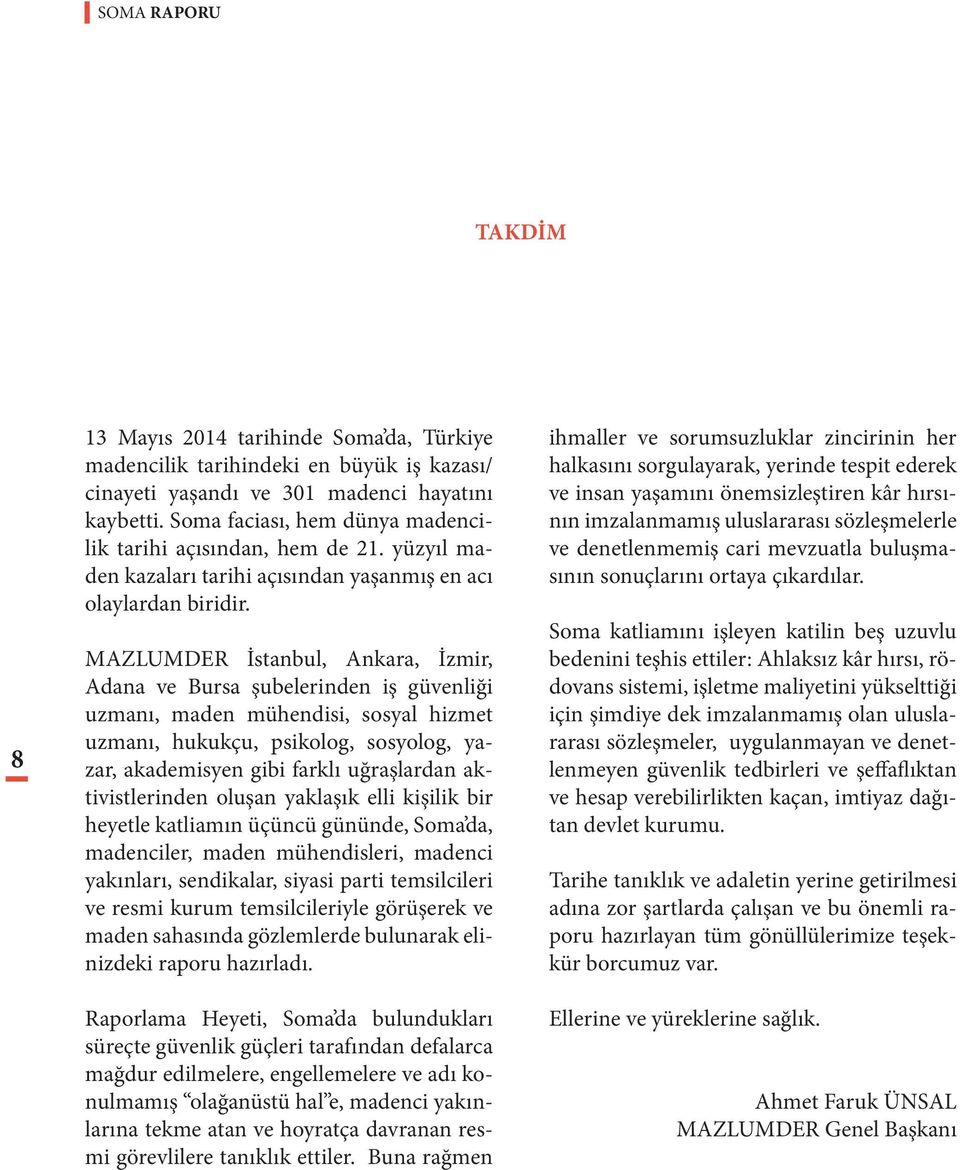 SOMA RAPORU

TAKDİM

8

13 Mayıs 2014 tarihinde Soma'da, Türkiye madencilik tarihindeki en büyük iş kazası/ cinayeti yaşandı ve 301 madenci hayatını kaybetti. Soma faciası, hem dünya madencilik tarihi açısından, hem de 21. yüzyıl maden kazaları tarihi açısından yaşanmış en acı olaylardan biridir.

MAZLUMDER İstanbul, Ankara, İzmir, Adana ve Bursa şubelerinden iş güvenliği uzmanı, maden mühendisi, sosyal hizmet uzmanı, hukukçu, psikolog, sosyolog, yazar, akademisyen gibi farklı uğraşlardan aktivistlerinden oluşan yaklaşık elli kişilik bir heyetle katliamın üçüncü gününde, Soma'da, madenciler, maden mühendisleri, madenci yakınları, sendikalar, siyasi parti temsilcileri ve resmi kurum temsilcileriyle görüşerek ve maden sahasında gözlemlerde bulunarak elinizdeki raporu hazırladı.

Raporlama Heyeti, Soma'da bulundukları süreçte güvenlik güçleri tarafından defalarca mağdur edilmelere, engellemelere ve adı konulmamış "olağanüstü hal"e, madenci yakınlarına tekme atan ve hoyratça davranan resmi görevlilere tanıklık ettiler. Buna rağmen ihmaller ve sorumsuzluklar zincirinin her halkasını sorgulayarak, yerinde tespit ederek ve insan yaşamını önemsizleştiren kâr hırsının imzalanmamış uluslararası sözleşmelerle ve denetlenmemiş cari mevzuatla buluşmasının sonuçlarını ortaya çıkardılar.

Soma katliamını işleyen katilin beş uzuvlu bedenini teşhis ettiler: Ahlaksız kâr hırsı, rödovans sistemi, işletme maliyetini yükselttiği için şimdiye dek imzalanmamış olan uluslararası sözleşmeler, uygulanmayan ve denetlenmeyen güvenlik tedbirleri ve şeffaflıktan ve hesap verebilirlikten kaçan, imtiyaz dağıtan devlet kurumu.

Tarihe tanıklık ve adaletin yerine getirilmesi adına zor şartlarda çalışan ve bu önemli raporu hazırlayan tüm gönüllülerimize teşekkür borcumuz var.

Ellerine ve yüreklerine sağlık.

Ahmet Faruk ÜNSAL
MAZLUMDER Genel Başkanı